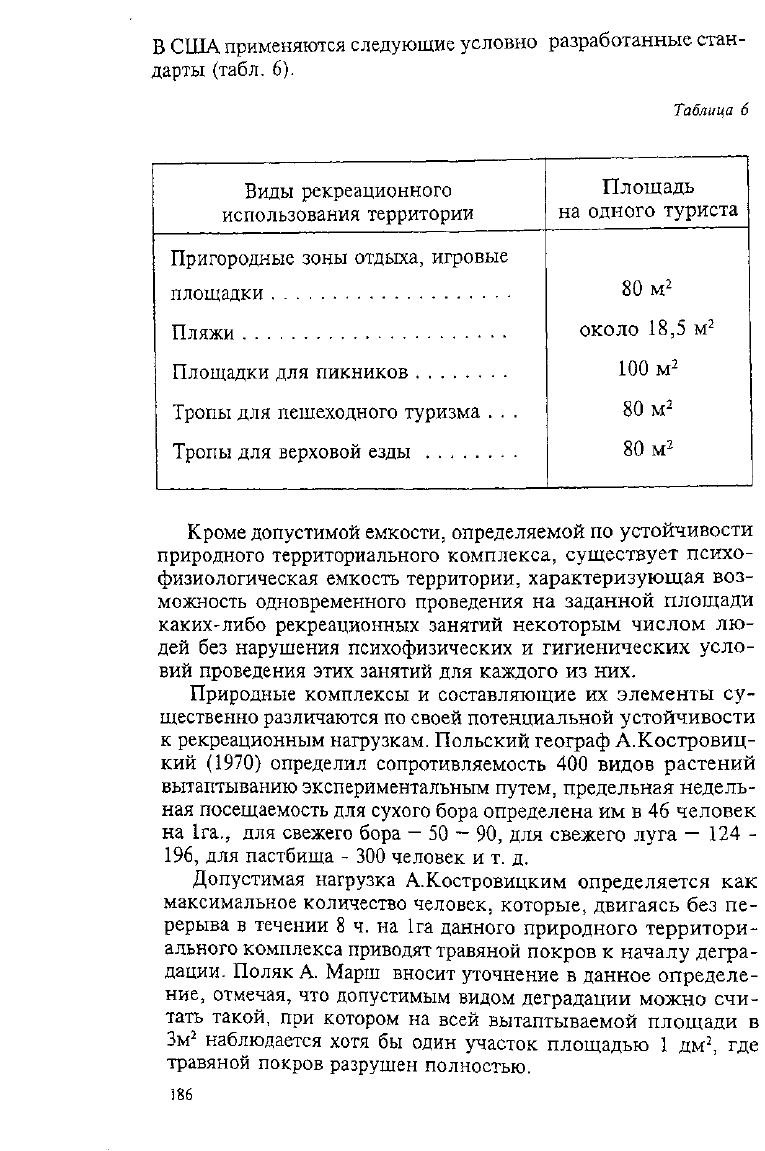 В США применяются следующие условно разработанные стандарты (табл. 6).

Таблица 6

| Виды рекреационного использования территории | Площадь на одного туриста |
|---|---|
| Пригородные зоны отдыха, игровые площадки . . . . . . . . . . . . . . . . . . . . | 80 м$^2$ |
| Пляжи . . . . . . . . . . . . . . . . . . . . . . | около 18,5 м$^2$ |
| Площадки для пикников . . . . . . . . | 100 м$^2$ |
| Тропы для пешеходного туризма . . . | 80 м$^2$ |
| Тропы для верховой езды . . . . . . . . | 80 м$^2$ |

Кроме допустимой емкости, определяемой по устойчивости природного территориального комплекса, существует психофизиологическая емкость территории, характеризующая возможность одновременного проведения на заданной площади каких-либо рекреационных занятий некоторым числом людей без нарушения психофизических и гигиенических условий проведения этих занятий для каждого из них.

Природные комплексы и составляющие их элементы существенно различаются по своей потенциальной устойчивости к рекреационным нагрузкам. Польский географ А.Костровицкий (1970) определил сопротивляемость 400 видов растений вытаптыванию экспериментальным путем, предельная недельная посещаемость для сухого бора определена им в 46 человек на 1га., для свежего бора — 50 — 90, для свежего луга — 124 - 196, для пастбища - 300 человек и т. д.

Допустимая нагрузка А.Костровицким определяется как максимальное количество человек, которые, двигаясь без перерыва в течении 8 ч. на 1га данного природного территориального комплекса приводят травяной покров к началу деградации. Поляк А. Марш вносит уточнение в данное определение, отмечая, что допустимым видом деградации можно считать такой, при котором на всей вытаптываемой площади в 3м$^2$ наблюдается хотя бы один участок площадью 1 дм$^2$, где травяной покров разрушен полностью.

186